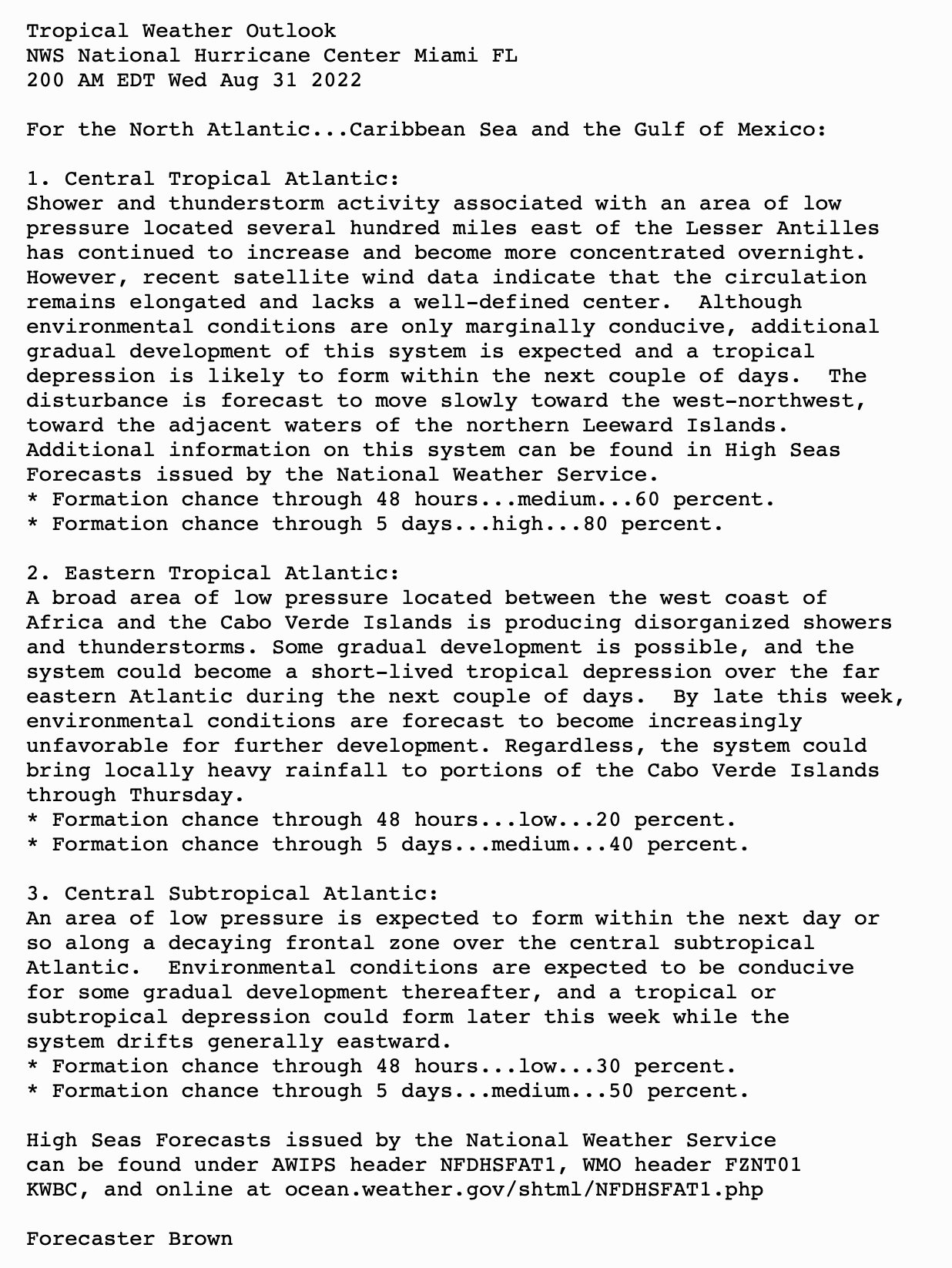 Tropical Weather Outlook
NWS National Hurricane Center Miami FL
200 AM EDT Wed Aug 31 2022

For the North Atlantic...Caribbean Sea and the Gulf of Mexico:

1. Central Tropical Atlantic:
Shower and thunderstorm activity associated with an area of low pressure located several hundred miles east of the Lesser Antilles has continued to increase and become more concentrated overnight. However, recent satellite wind data indicate that the circulation remains elongated and lacks a well-defined center.  Although environmental conditions are only marginally conducive, additional gradual development of this system is expected and a tropical depression is likely to form within the next couple of days.  The disturbance is forecast to move slowly toward the west-northwest, toward the adjacent waters of the northern Leeward Islands. Additional information on this system can be found in High Seas Forecasts issued by the National Weather Service.
* Formation chance through 48 hours...medium...60 percent.
* Formation chance through 5 days...high...80 percent.

2. Eastern Tropical Atlantic:
A broad area of low pressure located between the west coast of Africa and the Cabo Verde Islands is producing disorganized showers and thunderstorms. Some gradual development is possible, and the system could become a short-lived tropical depression over the far eastern Atlantic during the next couple of days.  By late this week, environmental conditions are forecast to become increasingly unfavorable for further development. Regardless, the system could bring locally heavy rainfall to portions of the Cabo Verde Islands through Thursday.
* Formation chance through 48 hours...low...20 percent.
* Formation chance through 5 days...medium...40 percent.

3. Central Subtropical Atlantic:
An area of low pressure is expected to form within the next day or so along a decaying frontal zone over the central subtropical Atlantic.  Environmental conditions are expected to be conducive for some gradual development thereafter, and a tropical or subtropical depression could form later this week while the system drifts generally eastward.
* Formation chance through 48 hours...low...30 percent.
* Formation chance through 5 days...medium...50 percent.

High Seas Forecasts issued by the National Weather Service can be found under AWIPS header NFDHSFAT1, WMO header FZNT01 KWBC, and online at ocean.weather.gov/shtml/NFDHSFAT1.php

Forecaster Brown